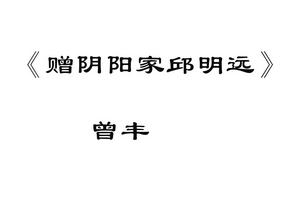 《赠阴阳家邱明远》

曾丰